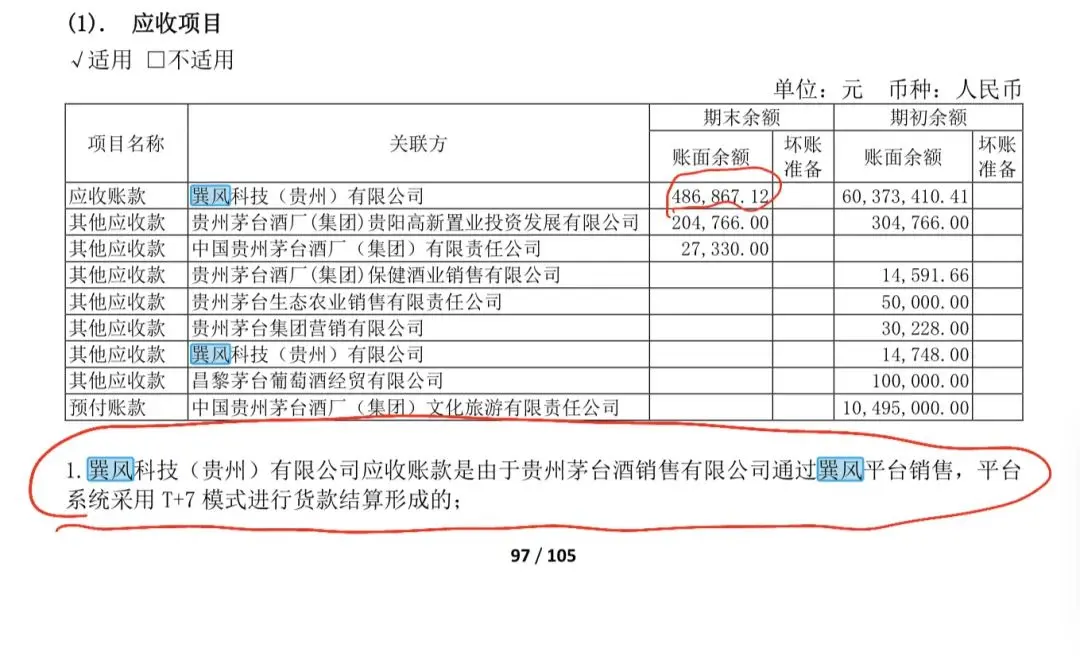 (1). 应收项目

√适用 □不适用

单位：元 币种：人民币

| 项目名称 | 关联方 | 期末余额 账面余额 | 期末余额 坏账准备 | 期初余额 账面余额 | 期初余额 坏账准备 |
|---|---|---|---|---|---|
| 应收账款 | 巽风科技（贵州）有限公司 | 486,867.12 | | 60,373,410.41 | |
| 其他应收款 | 贵州茅台酒厂(集团)贵阳高新置业投资发展有限公司 | 204,766.00 | | 304,766.00 | |
| 其他应收款 | 中国贵州茅台酒厂（集团）有限责任公司 | 27,330.00 | | | |
| 其他应收款 | 贵州茅台酒厂(集团)保健酒业销售有限公司 | | | 14,591.66 | |
| 其他应收款 | 贵州茅台生态农业销售有限责任公司 | | | 50,000.00 | |
| 其他应收款 | 贵州茅台集团营销有限公司 | | | 30,228.00 | |
| 其他应收款 | 巽风科技（贵州）有限公司 | | | 14,748.00 | |
| 其他应收款 | 昌黎茅台葡萄酒经贸有限公司 | | | 100,000.00 | |
| 预付账款 | 中国贵州茅台酒厂（集团）文化旅游有限责任公司 | | | 10,495,000.00 | |

1.巽风科技（贵州）有限公司应收账款是由于贵州茅台酒销售有限公司通过巽风平台销售，平台系统采用 T+7 模式进行货款结算形成的；

97 / 105